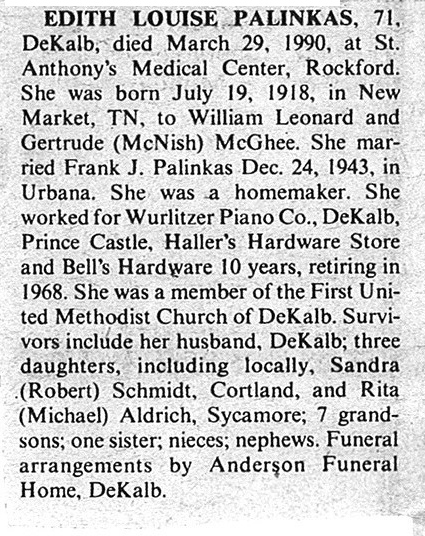 EDITH LOUISE PALINKAS, 71, DeKalb, died March 29, 1990, at St. Anthony's Medical Center, Rockford. She was born July 19, 1918, in New Market, TN, to William Leonard and Gertrude (McNish) McGhee. She married Frank J. Palinkas Dec. 24, 1943, in Urbana. She was a homemaker. She worked for Wurlitzer Piano Co., DeKalb, Prince Castle, Haller's Hardware Store and Bell's Hardware 10 years, retiring in 1968. She was a member of the First United Methodist Church of DeKalb. Survivors include her husband, DeKalb; three daughters, including locally, Sandra (Robert) Schmidt, Cortland, and Rita (Michael) Aldrich, Sycamore; 7 grandsons; one sister; nieces; nephews. Funeral arrangements by Anderson Funeral Home, DeKalb.